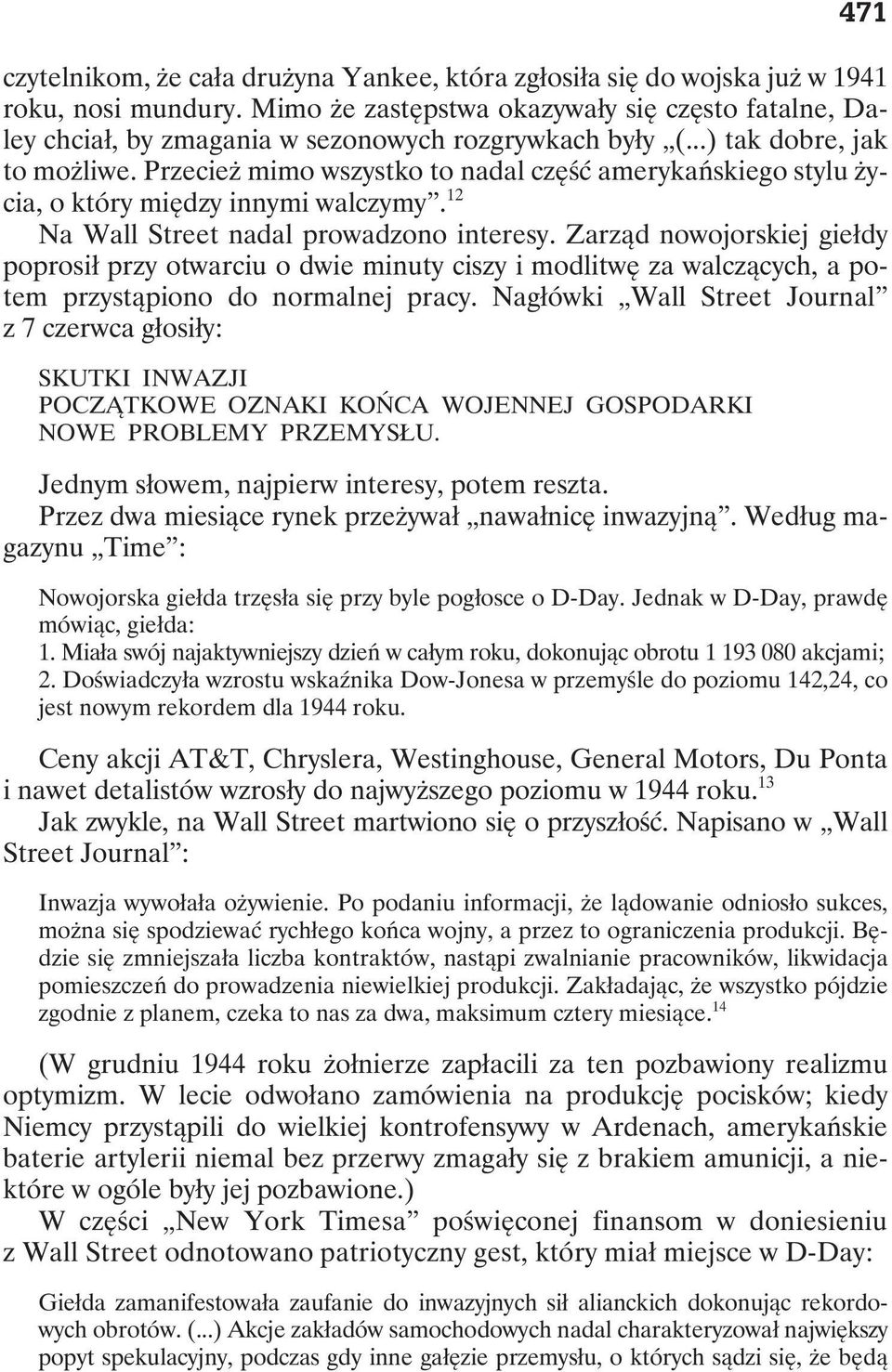 471

czytelnikom, że cała drużyna Yankee, która zgłosiła się do wojska już w 1941 roku, nosi mundury. Mimo że zastępstwa okazywały się często fatalne, Daley chciał, by zmagania w sezonowych rozgrywkach były „(...) tak dobre, jak to możliwe. Przecież mimo wszystko to nadal część amerykańskiego stylu życia, o który między innymi walczymy”.$^{12}$

Na Wall Street nadal prowadzono interesy. Zarząd nowojorskiej giełdy poprosił przy otwarciu o dwie minuty ciszy i modlitwę za walczących, a potem przystąpiono do normalnej pracy. Nagłówki „Wall Street Journal” z 7 czerwca głosiły:

SKUTKI INWAZJI
POCZĄTKOWE OZNAKI KOŃCA WOJENNEJ GOSPODARKI
NOWE PROBLEMY PRZEMYSŁU.

Jednym słowem, najpierw interesy, potem reszta.

Przez dwa miesiące rynek przeżywał „nawałnicę inwazyjną”. Według magazynu „Time”:

Nowojorska giełda trzęsła się przy byle pogłosce o D-Day. Jednak w D-Day, prawdę mówiąc, giełda:
1. Miała swój najaktywniejszy dzień w całym roku, dokonując obrotu 1 193 080 akcjami;
2. Doświadczyła wzrostu wskaźnika Dow-Jonesa w przemyśle do poziomu 142,24, co jest nowym rekordem dla 1944 roku.

Ceny akcji AT&T, Chryslera, Westinghouse, General Motors, Du Ponta i nawet detalistów wzrosły do najwyższego poziomu w 1944 roku.$^{13}$

Jak zwykle, na Wall Street martwiono się o przyszłość. Napisano w „Wall Street Journal”:

Inwazja wywołała ożywienie. Po podaniu informacji, że lądowanie odniosło sukces, można się spodziewać rychłego końca wojny, a przez to ograniczenia produkcji. Będzie się zmniejszała liczba kontraktów, nastąpi zwalnianie pracowników, likwidacja pomieszczeń do prowadzenia niewielkiej produkcji. Zakładając, że wszystko pójdzie zgodnie z planem, czeka to nas za dwa, maksimum cztery miesiące.$^{14}$

(W grudniu 1944 roku żołnierze zapłacili za ten pozbawiony realizmu optymizm. W lecie odwołano zamówienia na produkcję pocisków; kiedy Niemcy przystąpili do wielkiej kontrofensywy w Ardenach, amerykańskie baterie artylerii niemal bez przerwy zmagały się z brakiem amunicji, a niektóre w ogóle były jej pozbawione.)

W części „New York Timesa” poświęconej finansom w doniesieniu z Wall Street odnotowano patriotyczny gest, który miał miejsce w D-Day:

Giełda zamanifestowała zaufanie do inwazyjnych sił alianckich dokonując rekordowych obrotów. (...) Akcje zakładów samochodowych nadal charakteryzował największy popyt spekulacyjny, podczas gdy inne gałęzie przemysłu, o których sądzi się, że będą